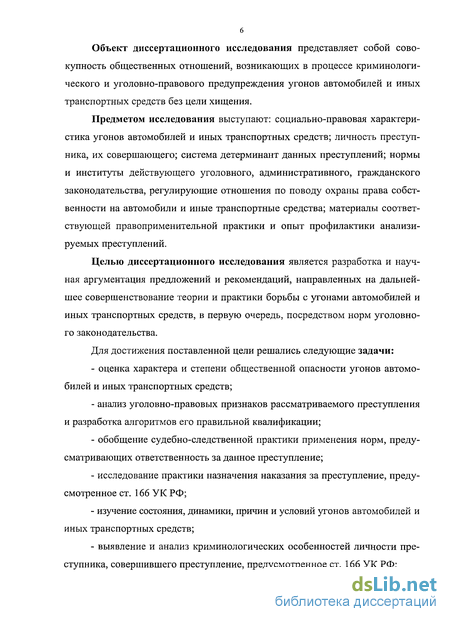 6

Объект диссертационного исследования представляет собой совокупность общественных отношений, возникающих в процессе криминологического и уголовно-правового предупреждения угонов автомобилей и иных транспортных средств без цели хищения.

Предметом исследования выступают: социально-правовая характеристика угонов автомобилей и иных транспортных средств; личность преступника, их совершающего; система детерминант данных преступлений; нормы и институты действующего уголовного, административного, гражданского законодательства, регулирующие отношения по поводу охраны права собственности на автомобили и иные транспортные средства; материалы соответствующей правоприменительной практики и опыт профилактики анализируемых преступлений.

Целью диссертационного исследования является разработка и научная аргументация предложений и рекомендаций, направленных на дальнейшее совершенствование теории и практики борьбы с угонами автомобилей и иных транспортных средств, в первую очередь, посредством норм уголовного законодательства.

Для достижения поставленной цели решались следующие задачи:

- оценка характера и степени общественной опасности угонов автомобилей и иных транспортных средств;

- анализ уголовно-правовых признаков рассматриваемого преступления и разработка алгоритмов его правильной квалификации;

- обобщение судебно-следственной практики применения норм, предусматривающих ответственность за данное преступление;

- исследование практики назначения наказания за преступление, предусмотренное ст. 166 УК РФ;

- изучение состояния, динамики, причин и условий угонов автомобилей и иных транспортных средств;

- выявление и анализ криминологических особенностей личности преступника, совершившего преступление, предусмотренное ст. 166 УК РФ;

dsLib.net
библиотека диссертаций